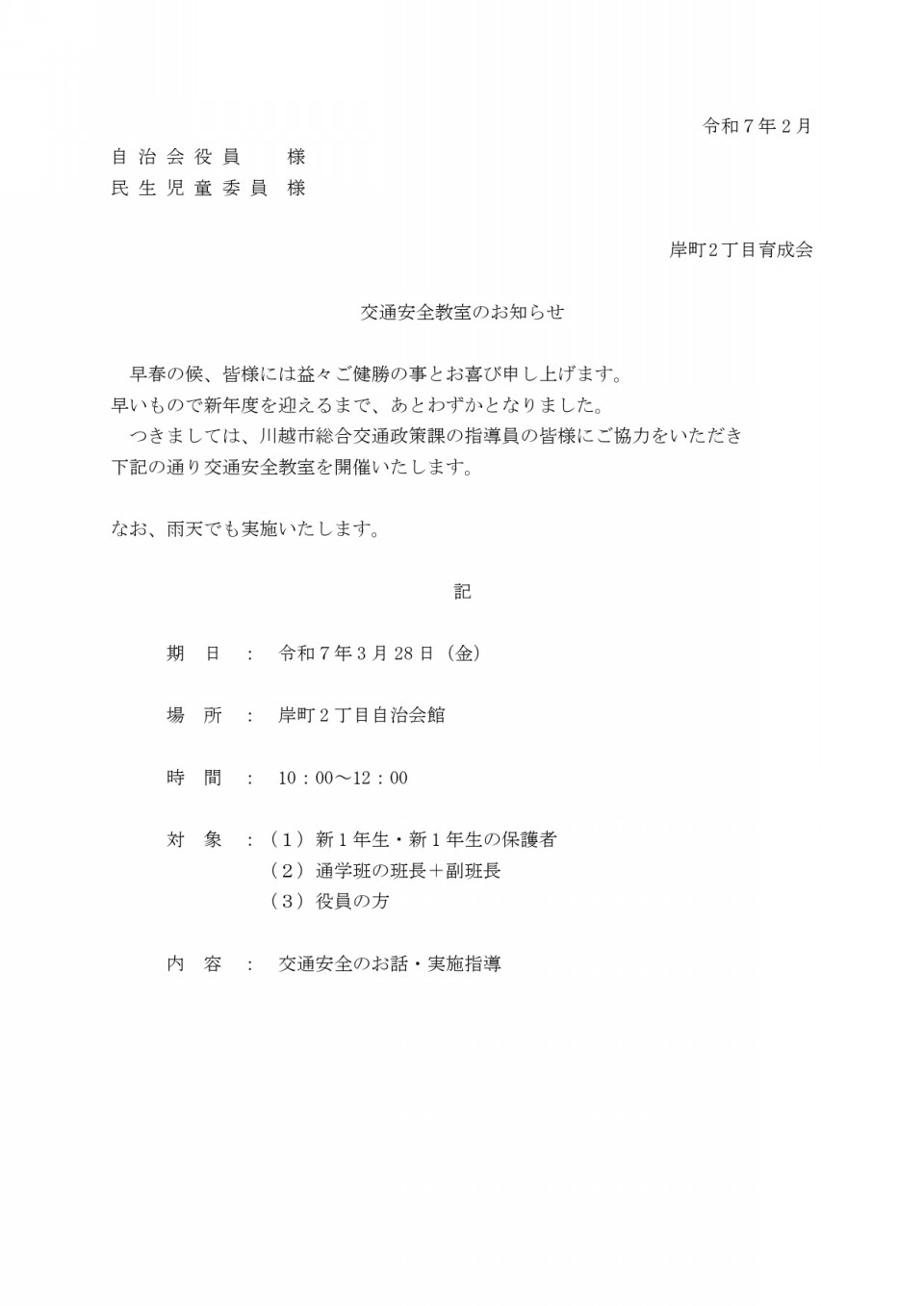 令和７年２月

自治会役員　様
民生児童委員　様

岸町２丁目育成会

交通安全教室のお知らせ

早春の候、皆様には益々ご健勝の事とお喜び申し上げます。
早いもので新年度を迎えるまで、あとわずかとなりました。
つきましては、川越市総合交通政策課の指導員の皆様にご協力をいただき下記の通り交通安全教室を開催いたします。

なお、雨天でも実施いたします。

記

期　日　：　令和７年３月28日（金）

場　所　：　岸町２丁目自治会館

時　間　：　10：00～12：00

対　象　：（１）新１年生・新１年生の保護者
（２）通学班の班長＋副班長
（３）役員の方

内　容　：　交通安全のお話・実施指導